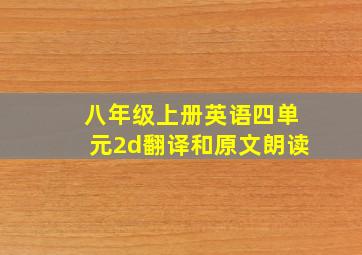 八年级上册英语四单元2d翻译和原文朗读